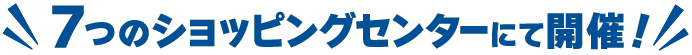 7つのショッピングセンターにて開催！